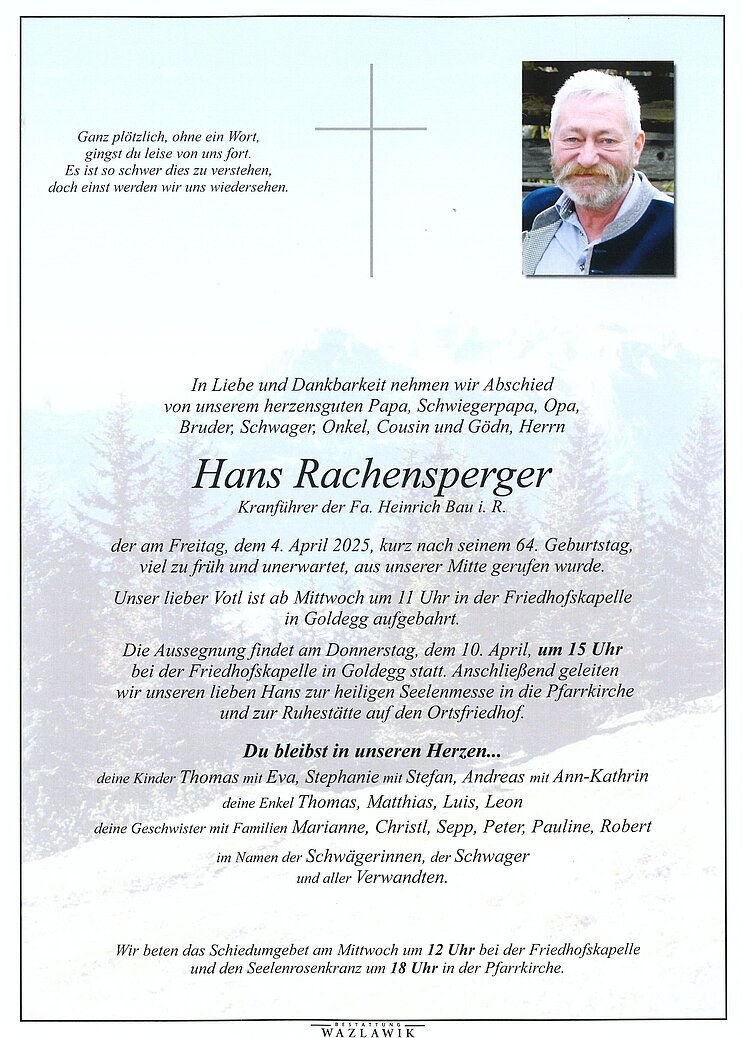 Ganz plötzlich, ohne ein Wort,
gingst du leise von uns fort.
Es ist so schwer dies zu verstehen,
doch einst werden wir uns wiedersehen.

In Liebe und Dankbarkeit nehmen wir Abschied
von unserem herzensguten Papa, Schwiegerpapa, Opa,
Bruder, Schwager, Onkel, Cousin und Gödn, Herrn

Hans Rachensperger

Kranführer der Fa. Heinrich Bau i. R.

der am Freitag, dem 4. April 2025, kurz nach seinem 64. Geburtstag, viel zu früh und unerwartet, aus unserer Mitte gerufen wurde.

Unser lieber Votl ist ab Mittwoch um 11 Uhr in der Friedhofskapelle in Goldegg aufgebahrt.

Die Aussegnung findet am Donnerstag, dem 10. April, um 15 Uhr bei der Friedhofskapelle in Goldegg statt. Anschließend geleiten wir unseren lieben Hans zur heiligen Seelenmesse in die Pfarrkirche und zur Ruhestätte auf den Ortsfriedhof.

Du bleibst in unseren Herzen...

deine Kinder Thomas mit Eva, Stephanie mit Stefan, Andreas mit Ann-Kathrin
deine Enkel Thomas, Matthias, Luis, Leon
deine Geschwister mit Familien Marianne, Christl, Sepp, Peter, Pauline, Robert
im Namen der Schwägerinnen, der Schwager
und aller Verwandten.

Wir beten das Schiedumgebet am Mittwoch um 12 Uhr bei der Friedhofskapelle und den Seelenrosenkranz um 18 Uhr in der Pfarrkirche.

BESTATTUNG
WAZLAWIK